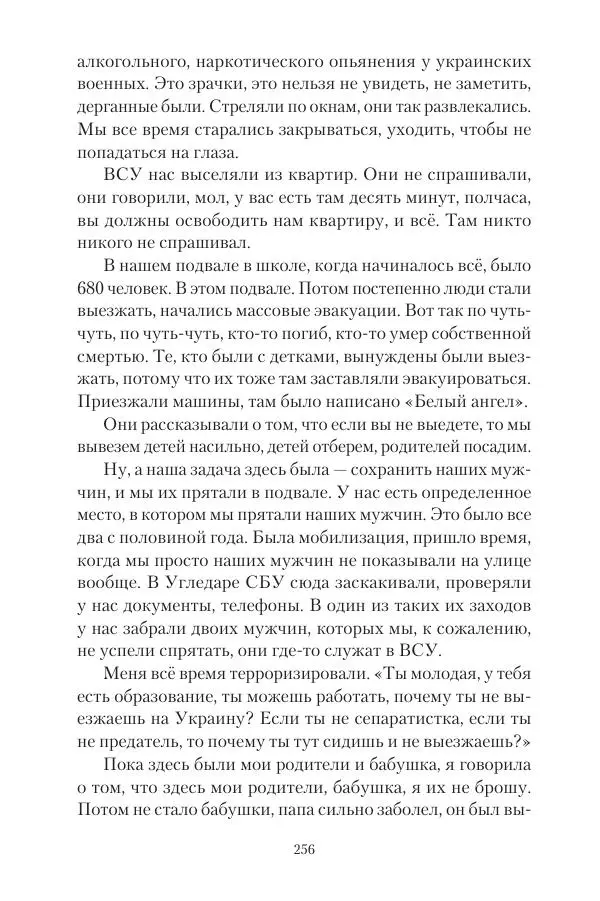 алкогольного, наркотического опьянения у украинских военных. Это зрачки, это нельзя не увидеть, не заметить, дерганные были. Стреляли по окнам, они так развлекались. Мы все время старались закрываться, уходить, чтобы не попадаться на глаза.

ВСУ нас выселяли из квартир. Они не спрашивали, они говорили, мол, у вас есть там десять минут, полчаса, вы должны освободить нам квартиру, и всё. Там никто никого не спрашивал.

В нашем подвале в школе, когда начиналось всё, было 680 человек. В этом подвале. Потом постепенно люди стали выезжать, начались массовые эвакуации. Вот так по чуть-чуть, по чуть-чуть, кто-то погиб, кто-то умер собственной смертью. Те, кто были с детками, вынуждены были выезжать, потому что их тоже там заставляли эвакуироваться. Приезжали машины, там было написано «Белый ангел».

Они рассказывали о том, что если вы не выедете, то мы вывезем детей насильно, детей отберем, родителей посадим.

Ну, а наша задача здесь была — сохранить наших мужчин, и мы их прятали в подвале. У нас есть определенное место, в котором мы прятали наших мужчин. Это было все два с половиной года. Была мобилизация, пришло время, когда мы просто наших мужчин не показывали на улице вообще. В Угледаре СБУ сюда заскакивали, проверяли у нас документы, телефоны. В один из таких их заходов у нас забрали двоих мужчин, которых мы, к сожалению, не успели спрятать, они где-то служат в ВСУ.

Меня всё время терроризировали. «Ты молодая, у тебя есть образование, ты можешь работать, почему ты не выезжаешь на Украину? Если ты не сепаратистка, если ты не предатель, то почему ты тут сидишь и не выезжаешь?»

Пока здесь были мои родители и бабушка, я говорила о том, что здесь мои родители, бабушка, я их не брошу. Потом не стало бабушки, папа сильно заболел, он был вы-

256